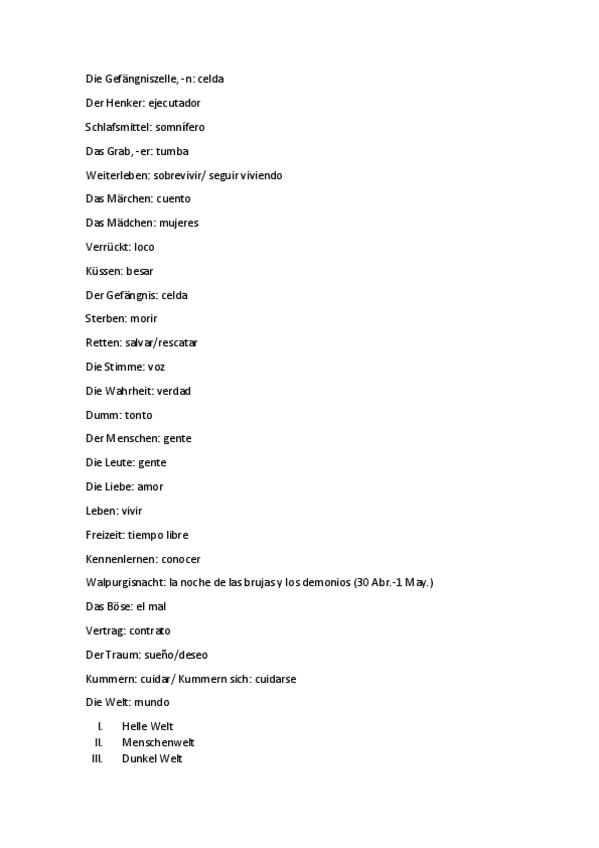 Die Gefängniszelle, -n: celda

Der Henker: ejecutador

Schlafsmittel: somnífero

Das Grab, -er: tumba

Weiterleben: sobrevivir/ seguir viviendo

Das Märchen: cuento

Das Mädchen: mujeres

Verrückt: loco

Küssen: besar

Der Gefängnis: celda

Sterben: morir

Retten: salvar/rescatar

Die Stimme: voz

Die Wahrheit: verdad

Dumm: tonto

Der Menschen: gente

Die Leute: gente

Die Liebe: amor

Leben: vivir

Freizeit: tiempo libre

Kennenlernen: conocer

Walpurgisnacht: la noche de las brujas y los demonios (30 Abr.-1 May.)

Das Böse: el mal

Vertrag: contrato

Der Traum: sueño/deseo

Kummern: cuidar/ Kummern sich: cuidarse

Die Welt: mundo

I. Helle Welt
II. Menschenwelt
III. Dunkel Welt